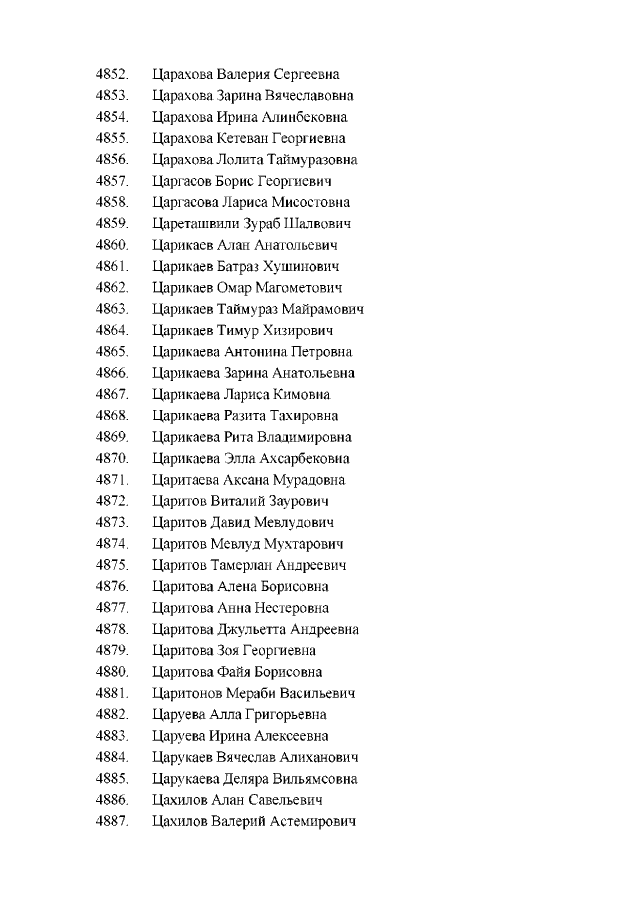 4852. Царахова Валерия Сергеевна
4853. Царахова Зарина Вячеславовна
4854. Царахова Ирина Алинбековна
4855. Царахова Кетеван Георгиевна
4856. Царахова Лолита Таймуразовна
4857. Царгасов Борис Георгиевич
4858. Царгасова Лариса Мисостовна
4859. Цареташвили Зураб Шалвович
4860. Царикаев Алан Анатольевич
4861. Царикаев Батраз Хушинович
4862. Царикаев Омар Магометович
4863. Царикаев Таймураз Майрамович
4864. Царикаев Тимур Хизирович
4865. Царикаева Антонина Петровна
4866. Царикаева Зарина Анатольевна
4867. Царикаева Лариса Кимовна
4868. Царикаева Разита Тахировна
4869. Царикаева Рита Владимировна
4870. Царикаева Элла Ахсарбековна
4871. Царитаева Аксана Мурадовна
4872. Царитов Виталий Заурович
4873. Царитов Давид Мевлудович
4874. Царитов Мевлуд Мухтарович
4875. Царитов Тамерлан Андреевич
4876. Царитова Алена Борисовна
4877. Царитова Анна Нестеровна
4878. Царитова Джульетта Андреевна
4879. Царитова Зоя Георгиевна
4880. Царитова Файя Борисовна
4881. Царитонов Мераби Васильевич
4882. Царуева Алла Григорьевна
4883. Царуева Ирина Алексеевна
4884. Царукаев Вячеслав Алиханович
4885. Царукаева Деляра Вильямсовна
4886. Цахилов Алан Савельевич
4887. Цахилов Валерий Астемирович